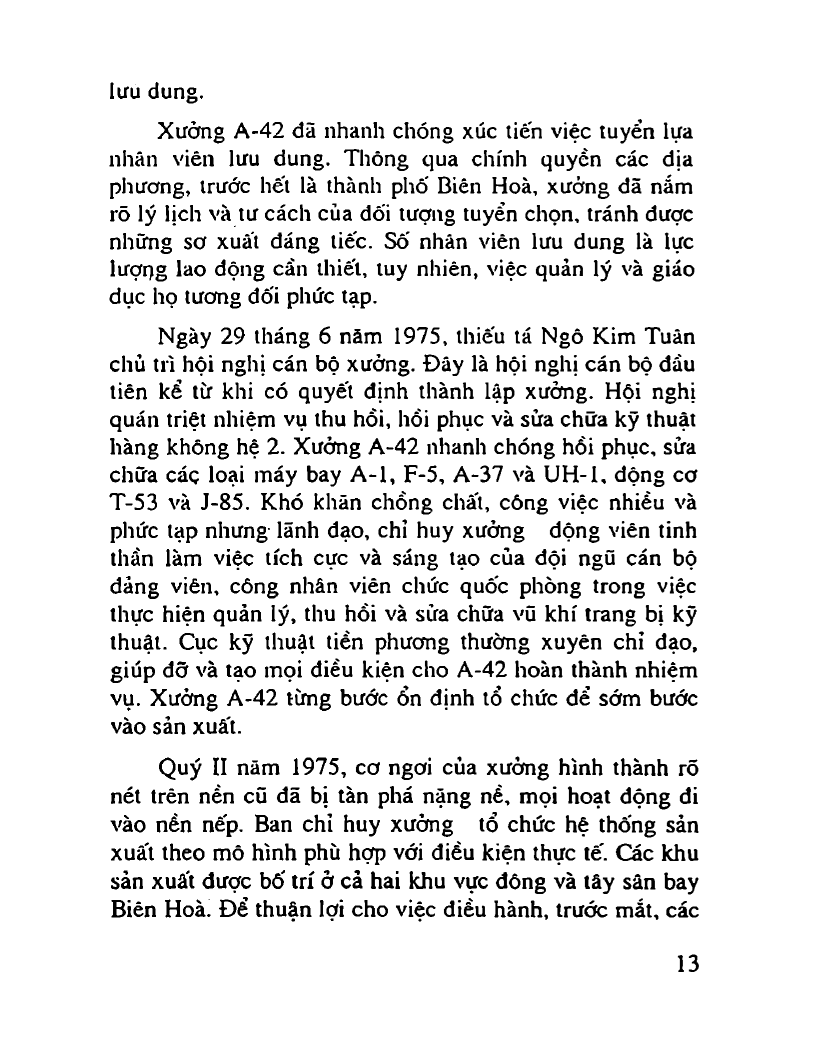 lưu dung.

Xưởng A-42 đã nhanh chóng xúc tiến việc tuyển lựa nhân viên lưu dung. Thông qua chính quyền các địa phương, trước hết là thành phố Biên Hoà, xưởng đã nắm rõ lý lịch và tư cách của đối tượng tuyển chọn, tránh được những sơ xuất đáng tiếc. Số nhân viên lưu dung là lực lượng lao động cần thiết, tuy nhiên, việc quản lý và giáo dục họ tương đối phức tạp.

Ngày 29 tháng 6 năm 1975, thiếu tá Ngô Kim Tuân chủ trì hội nghị cán bộ xưởng. Đây là hội nghị cán bộ đầu tiên kể từ khi có quyết định thành lập xưởng. Hội nghị quán triệt nhiệm vụ thu hồi, hồi phục và sửa chữa kỹ thuật hàng không hệ 2. Xưởng A-42 nhanh chóng hồi phục, sửa chữa các loại máy bay A-1, F-5, A-37 và UH-1, động cơ T-53 và J-85. Khó khăn chồng chất, công việc nhiều và phức tạp nhưng lãnh đạo, chỉ huy xưởng động viên tinh thần làm việc tích cực và sáng tạo của đội ngũ cán bộ đảng viên, công nhân viên chức quốc phòng trong việc thực hiện quản lý, thu hồi và sửa chữa vũ khí trang bị kỹ thuật. Cục kỹ thuật tiền phương thường xuyên chỉ đạo, giúp đỡ và tạo mọi điều kiện cho A-42 hoàn thành nhiệm vụ. Xưởng A-42 từng bước ổn định tổ chức để sớm bước vào sản xuất.

Quý II năm 1975, cơ ngơi của xưởng hình thành rõ nét trên nền cũ đã bị tàn phá nặng nề, mọi hoạt động đi vào nền nếp. Ban chỉ huy xưởng tổ chức hệ thống sản xuất theo mô hình phù hợp với điều kiện thực tế. Các khu sản xuất được bố trí ở cả hai khu vực đông và tây sân bay Biên Hoà. Để thuận lợi cho việc điều hành, trước mắt, các

13